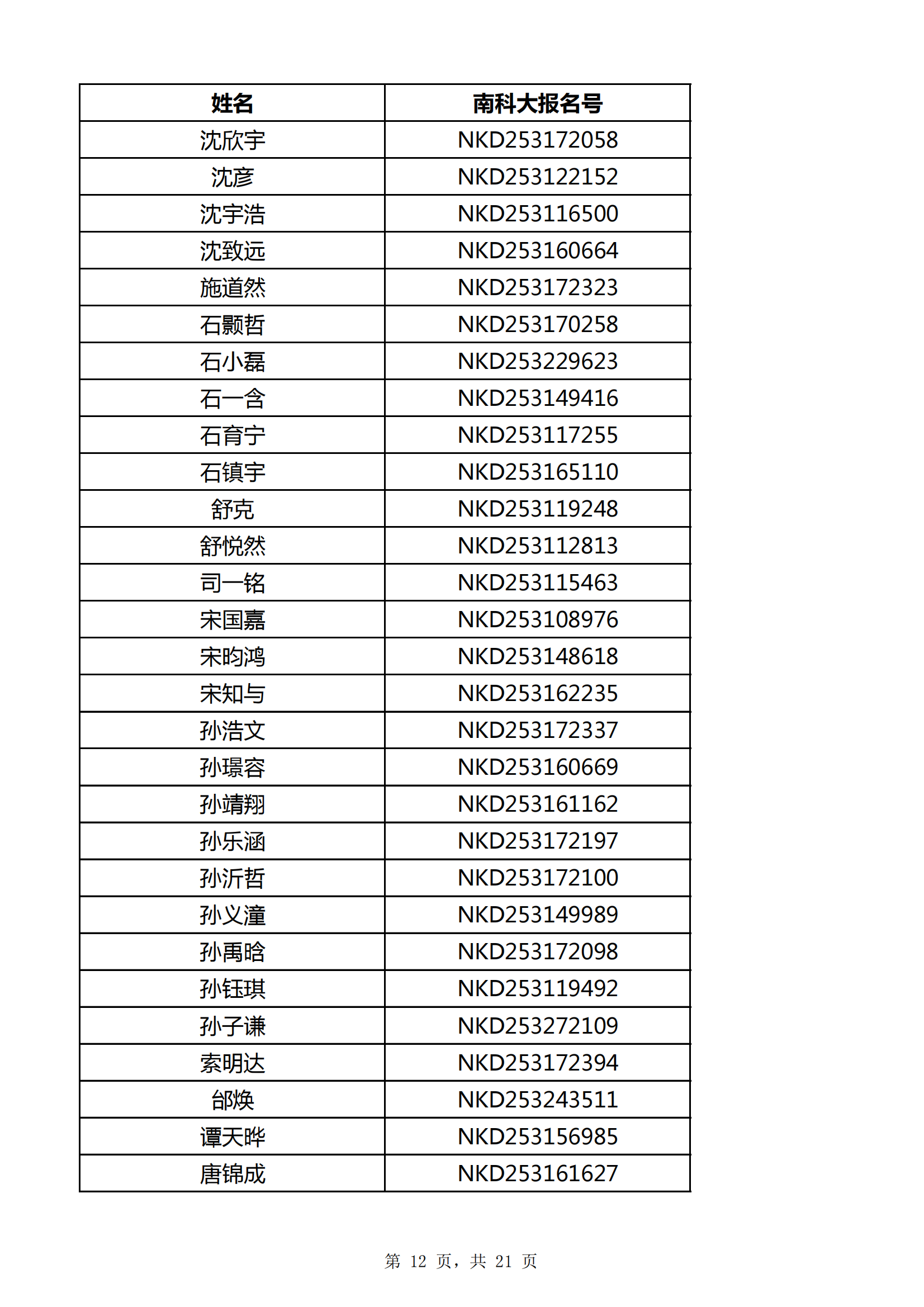 | 姓名 | 南科大报名号 |
|---|---|
| 沈欣宇 | NKD253172058 |
| 沈彦 | NKD253122152 |
| 沈宇浩 | NKD253116500 |
| 沈致远 | NKD253160664 |
| 施道然 | NKD253172323 |
| 石颢哲 | NKD253170258 |
| 石小磊 | NKD253229623 |
| 石一含 | NKD253149416 |
| 石育宁 | NKD253117255 |
| 石镇宇 | NKD253165110 |
| 舒克 | NKD253119248 |
| 舒悦然 | NKD253112813 |
| 司一铭 | NKD253115463 |
| 宋国嘉 | NKD253108976 |
| 宋昀鸿 | NKD253148618 |
| 宋知与 | NKD253162235 |
| 孙浩文 | NKD253172337 |
| 孙璟容 | NKD253160669 |
| 孙靖翔 | NKD253161162 |
| 孙乐涵 | NKD253172197 |
| 孙沂哲 | NKD253172100 |
| 孙义潼 | NKD253149989 |
| 孙禹晗 | NKD253172098 |
| 孙钰琪 | NKD253119492 |
| 孙子谦 | NKD253272109 |
| 索明达 | NKD253172394 |
| 邰焕 | NKD253243511 |
| 谭天晔 | NKD253156985 |
| 唐锦成 | NKD253161627 |

第 12 页，共 21 页